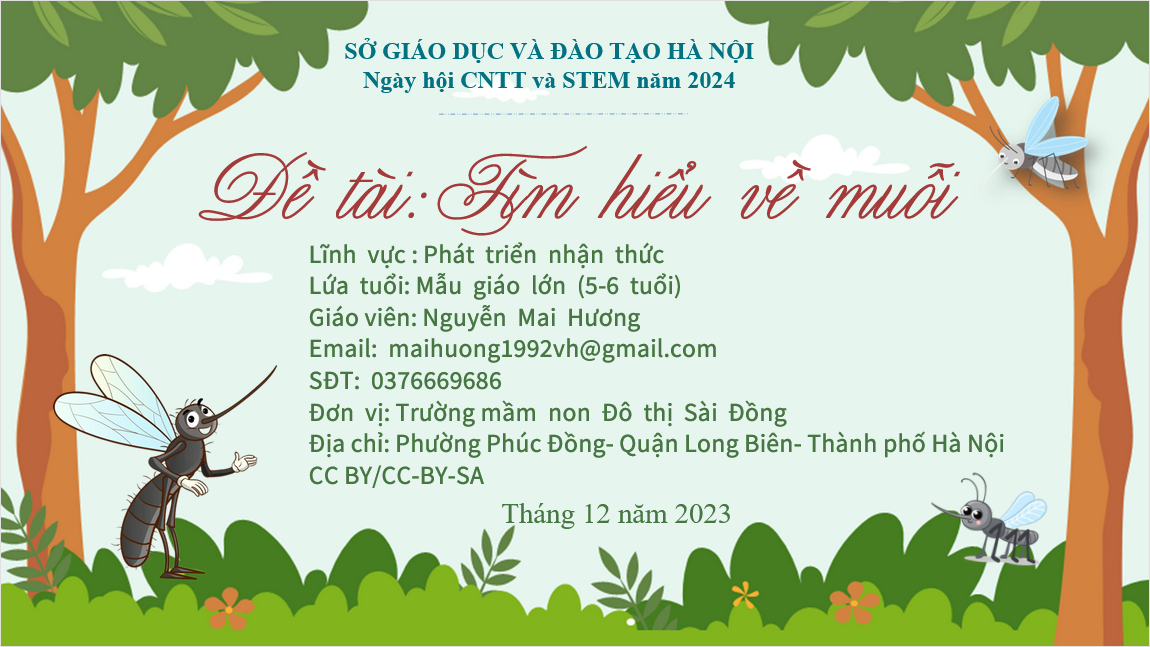 SỞ GIÁO DỤC VÀ ĐÀO TẠO HÀ NỘI
Ngày hội CNTT và STEM năm 2024

Đề tài: Tìm hiểu về muỗi

Lĩnh vực : Phát triển nhận thức
Lứa tuổi: Mẫu giáo lớn (5-6 tuổi)
Giáo viên: Nguyễn Mai Hương
Email: maihuong1992vh@gmail.com
SĐT: 0376669686
Đơn vị: Trường mầm non Đô thị Sài Đồng
Địa chỉ: Phường Phúc Đồng- Quận Long Biên- Thành phố Hà Nội
CC BY/CC-BY-SA

Tháng 12 năm 2023